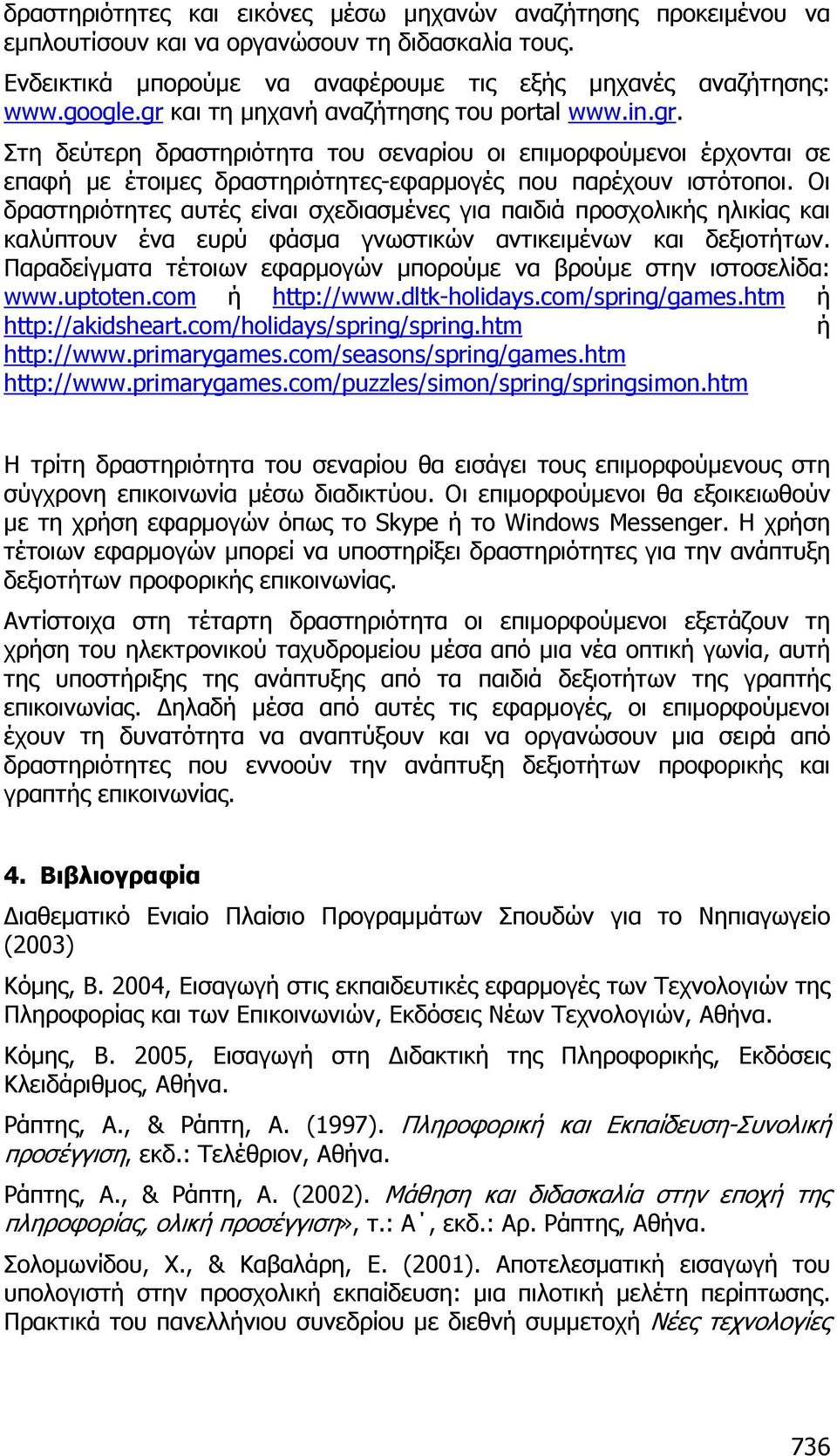 δραστηριότητες και εικόνες μέσω μηχανών αναζήτησης προκειμένου να εμπλουτίσουν και να οργανώσουν τη διδασκαλία τους.

Ενδεικτικά μπορούμε να αναφέρουμε τις εξής μηχανές αναζήτησης: www.google.gr και τη μηχανή αναζήτησης του portal www.in.gr.

Στη δεύτερη δραστηριότητα του σεναρίου οι επιμορφούμενοι έρχονται σε επαφή με έτοιμες δραστηριότητες-εφαρμογές που παρέχουν ιστότοποι. Οι δραστηριότητες αυτές είναι σχεδιασμένες για παιδιά προσχολικής ηλικίας και καλύπτουν ένα ευρύ φάσμα γνωστικών αντικειμένων και δεξιοτήτων. Παραδείγματα τέτοιων εφαρμογών μπορούμε να βρούμε στην ιστοσελίδα: www.uptoten.com ή http://www.dltk-holidays.com/spring/games.htm ή http://akidsheart.com/holidays/spring/spring.htm ή http://www.primarygames.com/seasons/spring/games.htm http://www.primarygames.com/puzzles/simon/spring/springsimon.htm

Η τρίτη δραστηριότητα του σεναρίου θα εισάγει τους επιμορφούμενους στη σύγχρονη επικοινωνία μέσω διαδικτύου. Οι επιμορφούμενοι θα εξοικειωθούν με τη χρήση εφαρμογών όπως το Skype ή το Windows Messenger. Η χρήση τέτοιων εφαρμογών μπορεί να υποστηρίξει δραστηριότητες για την ανάπτυξη δεξιοτήτων προφορικής επικοινωνίας.

Αντίστοιχα στη τέταρτη δραστηριότητα οι επιμορφούμενοι εξετάζουν τη χρήση του ηλεκτρονικού ταχυδρομείου μέσα από μια νέα οπτική γωνία, αυτή της υποστήριξης της ανάπτυξης από τα παιδιά δεξιοτήτων της γραπτής επικοινωνίας. Δηλαδή μέσα από αυτές τις εφαρμογές, οι επιμορφούμενοι έχουν τη δυνατότητα να αναπτύξουν και να οργανώσουν μια σειρά από δραστηριότητες που εννοούν την ανάπτυξη δεξιοτήτων προφορικής και γραπτής επικοινωνίας.

4. Βιβλιογραφία

Διαθεματικό Ενιαίο Πλαίσιο Προγραμμάτων Σπουδών για το Νηπιαγωγείο (2003)

Κόμης, Β. 2004, Εισαγωγή στις εκπαιδευτικές εφαρμογές των Τεχνολογιών της Πληροφορίας και των Επικοινωνιών, Εκδόσεις Νέων Τεχνολογιών, Αθήνα.

Κόμης, Β. 2005, Εισαγωγή στη Διδακτική της Πληροφορικής, Εκδόσεις Κλειδάριθμος, Αθήνα.

Ράπτης, Α., & Ράπτη, Α. (1997). Πληροφορική και Εκπαίδευση-Συνολική προσέγγιση, εκδ.: Τελέθριον, Αθήνα.

Ράπτης, Α., & Ράπτη, Α. (2002). Μάθηση και διδασκαλία στην εποχή της πληροφορίας, ολική προσέγγιση», τ.: Α΄, εκδ.: Αρ. Ράπτης, Αθήνα.

Σολομωνίδου, Χ., & Καβαλάρη, Ε. (2001). Αποτελεσματική εισαγωγή του υπολογιστή στην προσχολική εκπαίδευση: μια πιλοτική μελέτη περίπτωσης. Πρακτικά του πανελλήνιου συνεδρίου με διεθνή συμμετοχή Νέες τεχνολογίες

736